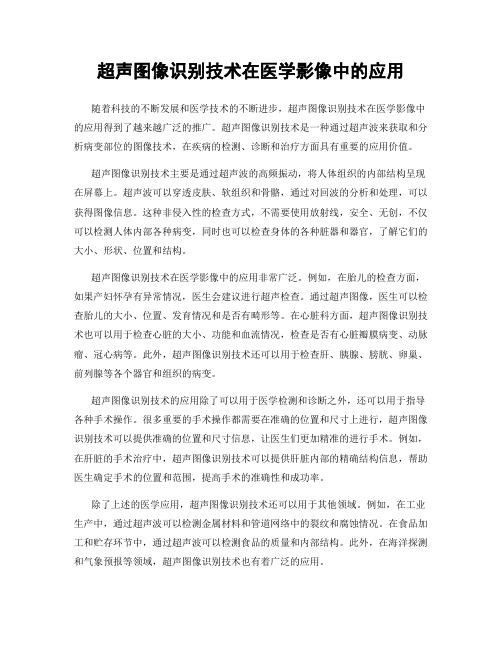 超声图像识别技术在医学影像中的应用

随着科技的不断发展和医学技术的不断进步，超声图像识别技术在医学影像中的应用得到了越来越广泛的推广。超声图像识别技术是一种通过超声波来获取和分析病变部位的图像技术，在疾病的检测、诊断和治疗方面具有重要的应用价值。

超声图像识别技术主要是通过超声波的高频振动，将人体组织的内部结构呈现在屏幕上。超声波可以穿透皮肤、软组织和骨骼，通过对回波的分析和处理，可以获得图像信息。这种非侵入性的检查方式，不需要使用放射线，安全、无创，不仅可以检测人体内部各种病变，同时也可以检查身体的各种脏器和器官，了解它们的大小、形状、位置和结构。

超声图像识别技术在医学影像中的应用非常广泛。例如，在胎儿的检查方面，如果产妇怀孕有异常情况，医生会建议进行超声检查。通过超声图像，医生可以检查胎儿的大小、位置、发育情况和是否有畸形等。在心脏科方面，超声图像识别技术也可以用于检查心脏的大小、功能和血流情况，检查是否有心脏瓣膜病变、动脉瘤、冠心病等。此外，超声图像识别技术还可以用于检查肝、胰腺、膀胱、卵巢、前列腺等各个器官和组织的病变。

超声图像识别技术的应用除了可以用于医学检测和诊断之外，还可以用于指导各种手术操作。很多重要的手术操作都需要在准确的位置和尺寸上进行，超声图像识别技术可以提供准确的位置和尺寸信息，让医生们更加精准的进行手术。例如，在肝脏的手术治疗中，超声图像识别技术可以提供肝脏内部的精确结构信息，帮助医生确定手术的位置和范围，提高手术的准确性和成功率。

除了上述的医学应用，超声图像识别技术还可以用于其他领域。例如，在工业生产中，通过超声波可以检测金属材料和管道网络中的裂纹和腐蚀情况。在食品加工和贮存环节中，通过超声波可以检测食品的质量和内部结构。此外，在海洋探测和气象预报等领域，超声图像识别技术也有着广泛的应用。